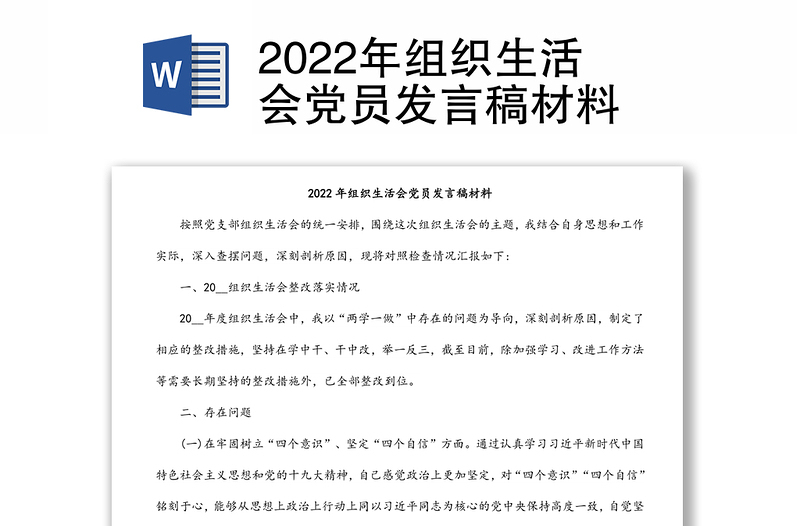 W

2022年组织生活会党员发言稿材料

2022 年组织生活会党员发言稿材料

按照党支部组织生活会的统一安排，围绕这次组织生活会的主题，我结合自身思想和工作实际，深入查摆问题，深刻剖析原因，现将对照检查情况汇报如下：

一、20__组织生活会整改落实情况

20__年度组织生活会中，我以“两学一做”中存在的问题为导向，深刻剖析原因，制定了相应的整改措施，坚持在学中干、干中改，举一反三，截至目前，除加强学习、改进工作方法等需要长期坚持的整改措施外，已全部整改到位。

二、存在问题

(一)在牢固树立“四个意识”、坚定“四个自信”方面。通过认真学习习近平新时代中国特色社会主义思想和党的十九大精神，自己感觉政治上更加坚定，对“四个意识”“四个自信”铭刻于心，能够从思想上政治上行动上同以习近平同志为核心的党中央保持高度一致，自觉坚